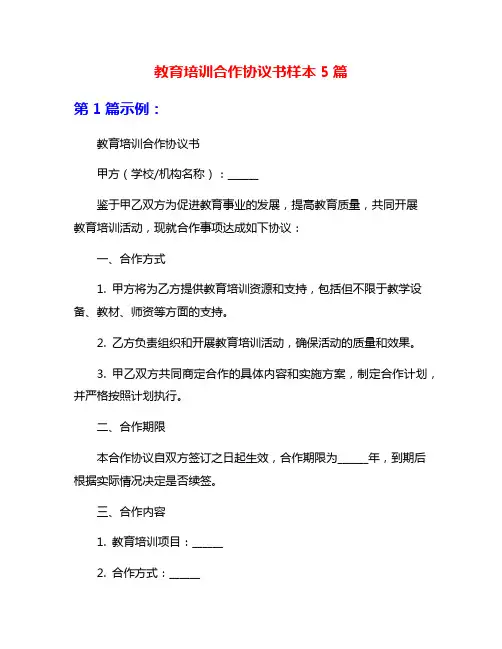 教育培训合作协议书样本 5 篇

第 1 篇示例：

教育培训合作协议书

甲方（学校/机构名称）：______

鉴于甲乙双方为促进教育事业的发展，提高教育质量，共同开展教育培训活动，现就合作事项达成如下协议：

一、合作方式

1. 甲方将为乙方提供教育培训资源和支持，包括但不限于教学设备、教材、师资等方面的支持。

2. 乙方负责组织和开展教育培训活动，确保活动的质量和效果。

3. 甲乙双方共同商定合作的具体内容和实施方案，制定合作计划，并严格按照计划执行。

二、合作期限

本合作协议自双方签订之日起生效，合作期限为______年，到期后根据实际情况决定是否续签。

三、合作内容

1. 教育培训项目：______

2. 合作方式：______